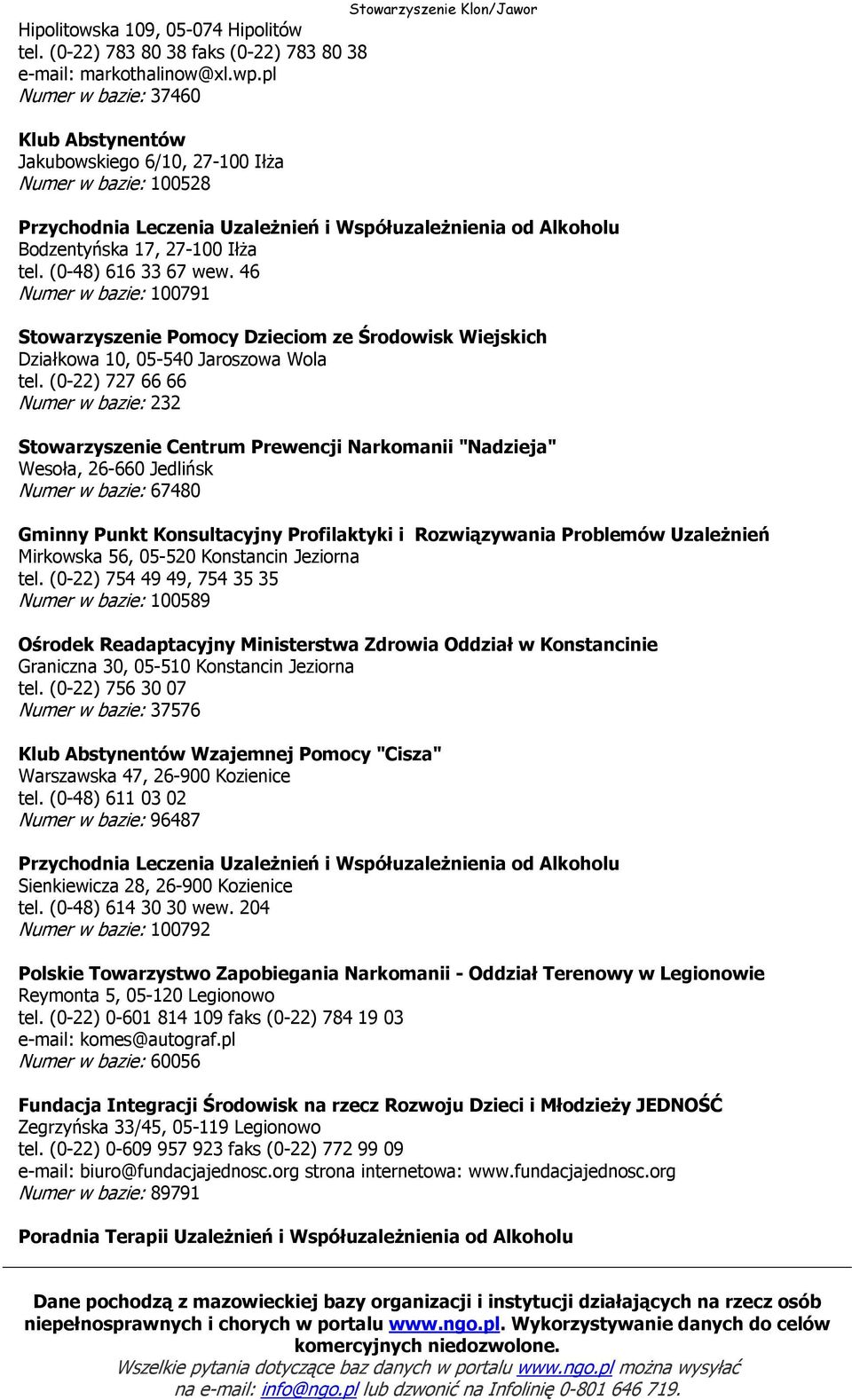 Stowarzyszenie Klon/Jawor

Hipolitowska 109, 05-074 Hipolitów
tel. (0-22) 783 80 38 faks (0-22) 783 80 38
e-mail: markothalinow@xl.wp.pl
Numer w bazie: 37460

Klub Abstynentów
Jakubowskiego 6/10, 27-100 Iłża
Numer w bazie: 100528

Przychodnia Leczenia Uzależnień i Współuzależnienia od Alkoholu
Bodzentyńska 17, 27-100 Iłża
tel. (0-48) 616 33 67 wew. 46
Numer w bazie: 100791

Stowarzyszenie Pomocy Dzieciom ze Środowisk Wiejskich
Działkowa 10, 05-540 Jaroszowa Wola
tel. (0-22) 727 66 66
Numer w bazie: 232

Stowarzyszenie Centrum Prewencji Narkomanii "Nadzieja"
Wesoła, 26-660 Jedlińsk
Numer w bazie: 67480

Gminny Punkt Konsultacyjny Profilaktyki i Rozwiązywania Problemów Uzależnień
Mirkowska 56, 05-520 Konstancin Jeziorna
tel. (0-22) 754 49 49, 754 35 35
Numer w bazie: 100589

Ośrodek Readaptacyjny Ministerstwa Zdrowia Oddział w Konstancinie
Graniczna 30, 05-510 Konstancin Jeziorna
tel. (0-22) 756 30 07
Numer w bazie: 37576

Klub Abstynentów Wzajemnej Pomocy "Cisza"
Warszawska 47, 26-900 Kozienice
tel. (0-48) 611 03 02
Numer w bazie: 96487

Przychodnia Leczenia Uzależnień i Współuzależnienia od Alkoholu
Sienkiewicza 28, 26-900 Kozienice
tel. (0-48) 614 30 30 wew. 204
Numer w bazie: 100792

Polskie Towarzystwo Zapobiegania Narkomanii - Oddział Terenowy w Legionowie
Reymonta 5, 05-120 Legionowo
tel. (0-22) 0-601 814 109 faks (0-22) 784 19 03
e-mail: komes@autograf.pl
Numer w bazie: 60056

Fundacja Integracji Środowisk na rzecz Rozwoju Dzieci i Młodzieży JEDNOŚĆ
Zegrzyńska 33/45, 05-119 Legionowo
tel. (0-22) 0-609 957 923 faks (0-22) 772 99 09
e-mail: biuro@fundacjajednosc.org strona internetowa: www.fundacjajednosc.org
Numer w bazie: 89791

Poradnia Terapii Uzależnień i Współuzależnienia od Alkoholu

Dane pochodzą z mazowieckiej bazy organizacji i instytucji działających na rzecz osób niepełnosprawnych i chorych w portalu www.ngo.pl. Wykorzystywanie danych do celów komercyjnych niedozwolone.
Wszelkie pytania dotyczące baz danych w portalu www.ngo.pl można wysyłać na e-mail: info@ngo.pl lub dzwonić na Infolinię 0-801 646 719.